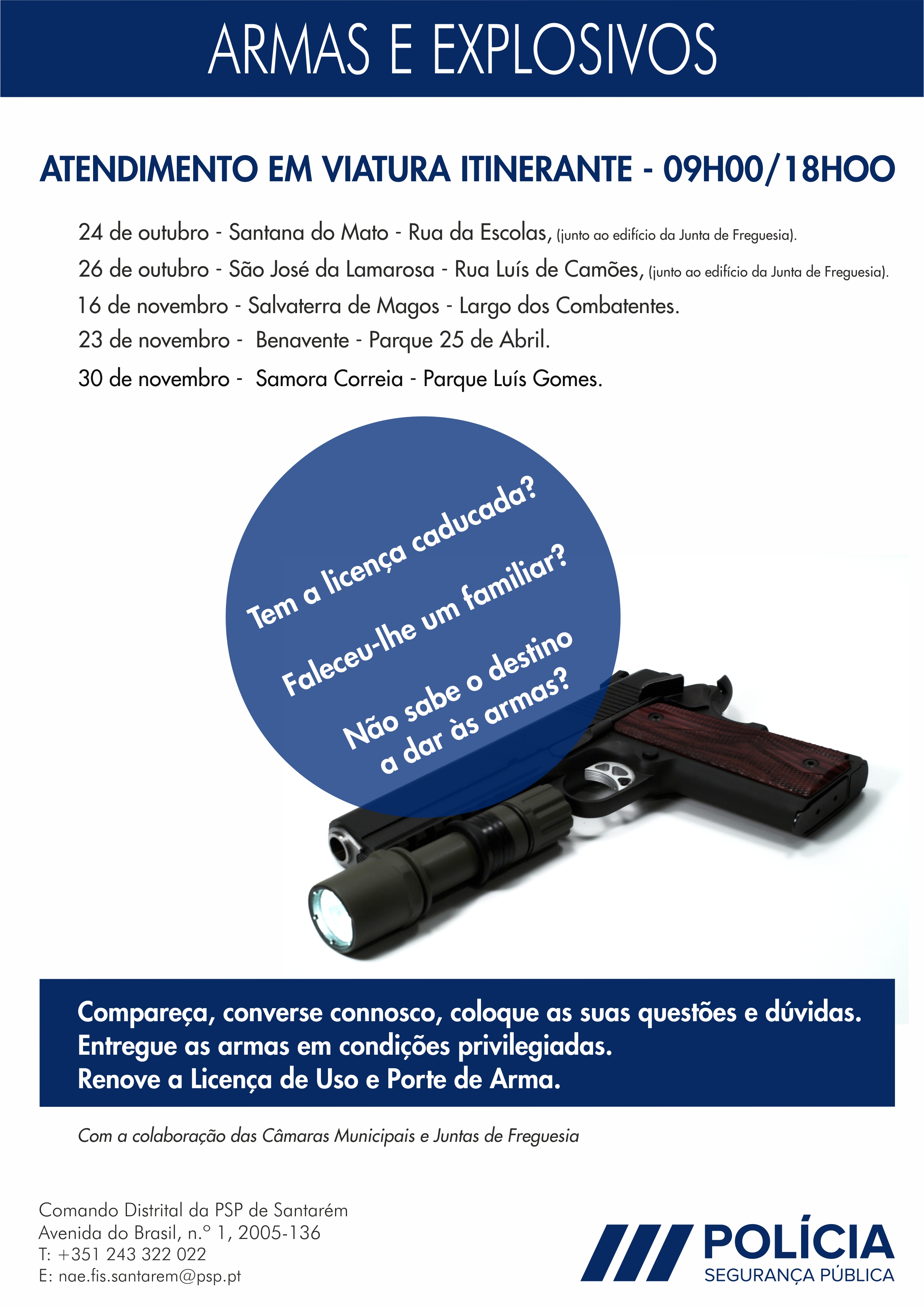 ARMAS E EXPLOSIVOS

ATENDIMENTO EM VIATURA ITINERANTE - 09H00/18HOO

24 de outubro - Santana do Mato - Rua da Escolas, (junto ao edifício da Junta de Freguesia).
26 de outubro - São José da Lamarosa - Rua Luís de Camões, (junto ao edifício da Junta de Freguesia).
16 de novembro - Salvaterra de Magos - Largo dos Combatentes.
23 de novembro - Benavente - Parque 25 de Abril.
30 de novembro - Samora Correia - Parque Luís Gomes.

Tem a licença caducada?
Faleceu-lhe um familiar?
Não sabe o destino a dar às armas?

Compareça, converse connosco, coloque as suas questões e dúvidas.
Entregue as armas em condições privilegiadas.
Renove a Licença de Uso e Porte de Arma.

Com a colaboração das Câmaras Municipais e Juntas de Freguesia

Comando Distrital da PSP de Santarém
Avenida do Brasil, n.º 1, 2005-136
T: +351 243 322 022
E: nae.fis.santarem@psp.pt

POLÍCIA
SEGURANÇA PÚBLICA